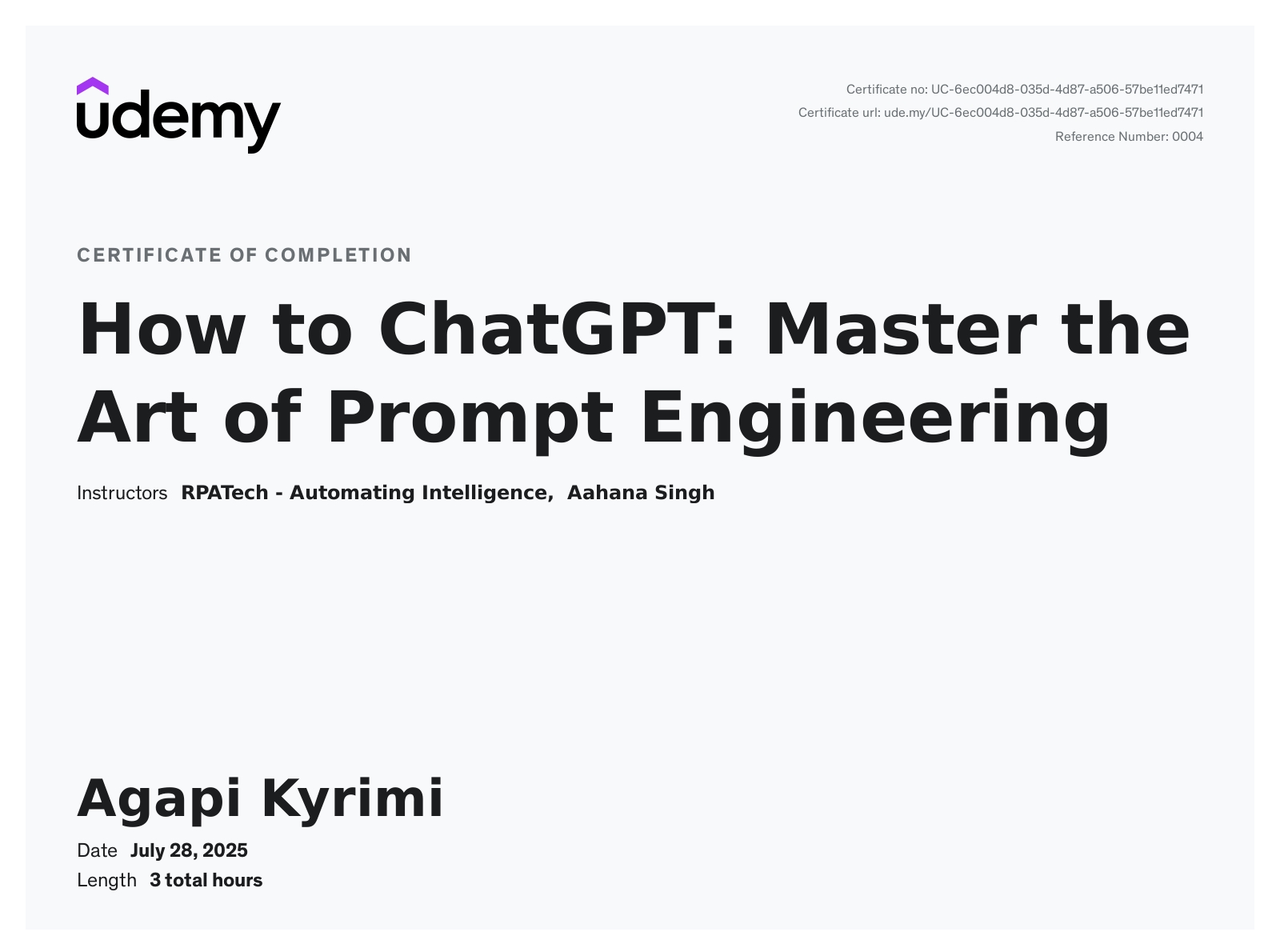 udemy

Certificate no: UC-6ec004d8-035d-4d87-a506-57be11ed7471
Certificate url: ude.my/UC-6ec004d8-035d-4d87-a506-57be11ed7471
Reference Number: 0004

CERTIFICATE OF COMPLETION

How to ChatGPT: Master the Art of Prompt Engineering

Instructors RPATech - Automating Intelligence, Aahana Singh

Agapi Kyrimi

Date July 28, 2025
Length 3 total hours